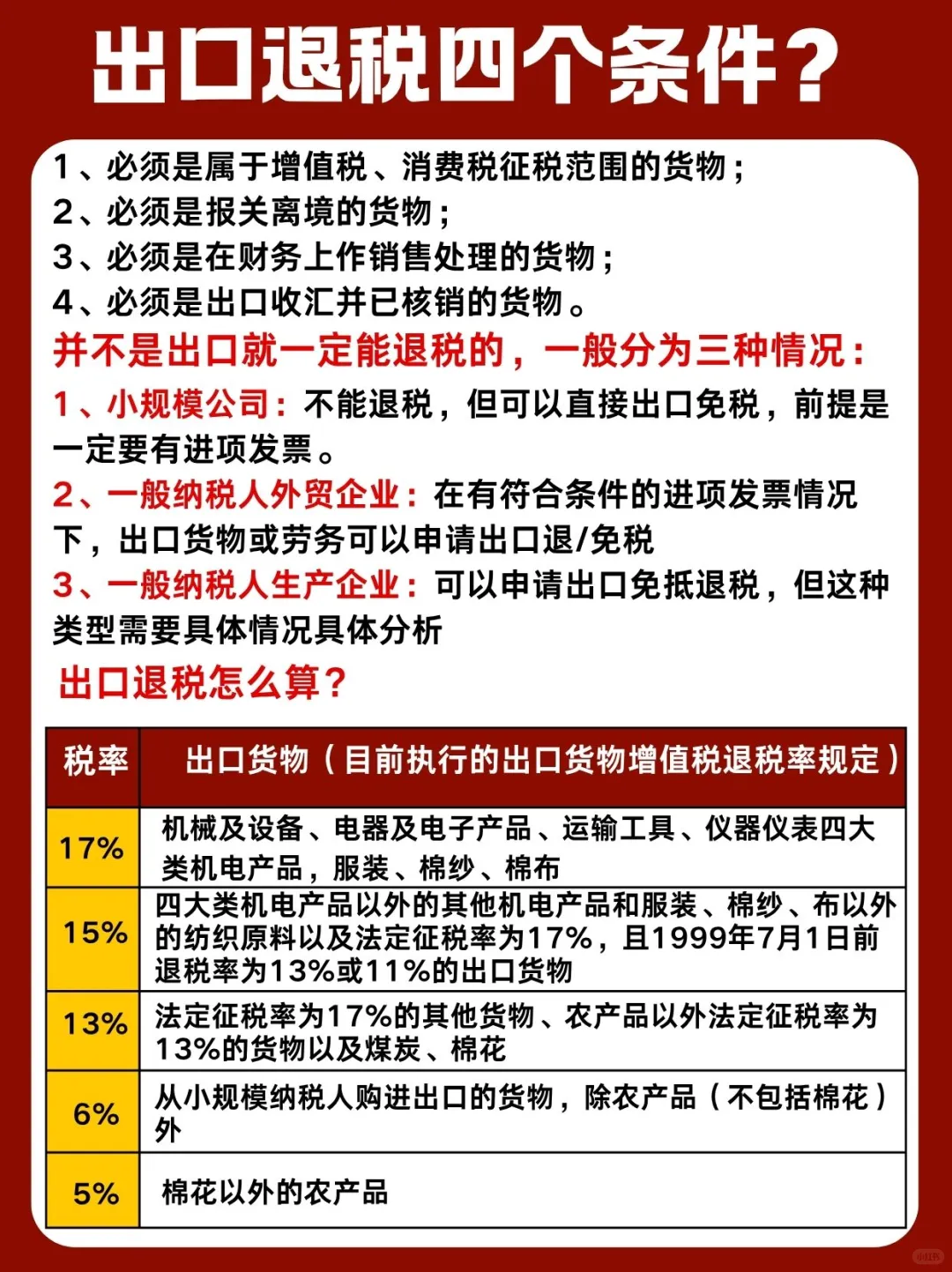 出口退税四个条件？

1、必须是属于增值税、消费税征税范围的货物；
2、必须是报关离境的货物；
3、必须是在财务上作销售处理的货物；
4、必须是出口收汇并已核销的货物。

并不是出口就一定能退税的，一般分为三种情况：

1、小规模公司：不能退税，但可以直接出口免税，前提是一定要有进项发票。

2、一般纳税人外贸企业：在有符合条件的进项发票情况下，出口货物或劳务可以申请出口退/免税

3、一般纳税人生产企业：可以申请出口免抵退税，但这种类型需要具体情况具体分析

出口退税怎么算？

| 税率 | 出口货物（目前执行的出口货物增值税退税率规定） |
|---|---|
| 17% | 机械及设备、电器及电子产品、运输工具、仪器仪表四大类机电产品，服装、棉纱、棉布 |
| 15% | 四大类机电产品以外的其他机电产品和服装、棉纱、布以外的纺织原料以及法定征税率为17%，且1999年7月1日前退税率为13%或11%的出口货物 |
| 13% | 法定征税率为17%的其他货物、农产品以外法定征税率为13%的货物以及煤炭、棉花 |
| 6% | 从小规模纳税人购进出口的货物，除农产品（不包括棉花）外 |
| 5% | 棉花以外的农产品 |

小红书